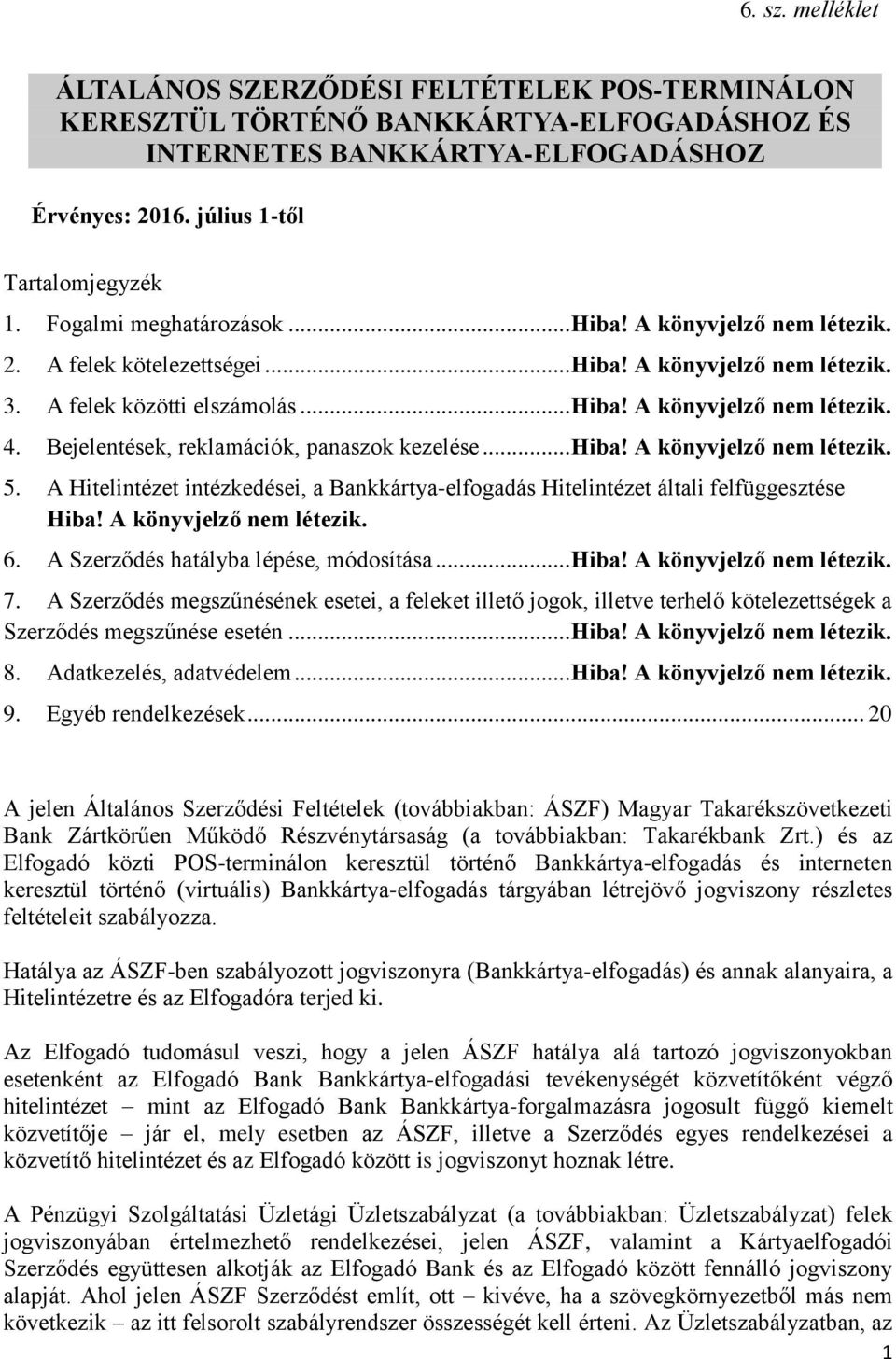 6. sz. melléklet

ÁLTALÁNOS SZERZŐDÉSI FELTÉTELEK POS-TERMINÁLON KERESZTÜL TÖRTÉNŐ BANKKÁRTYA-ELFOGADÁSHOZ ÉS INTERNETES BANKKÁRTYA-ELFOGADÁSHOZ

Érvényes: 2016. július 1-től

Tartalomjegyzék

1. Fogalmi meghatározások ...Hiba! A könyvjelző nem létezik.
2. A felek kötelezettségei ...Hiba! A könyvjelző nem létezik.
3. A felek közötti elszámolás ...Hiba! A könyvjelző nem létezik.
4. Bejelentések, reklamációk, panaszok kezelése ...Hiba! A könyvjelző nem létezik.
5. A Hitelintézet intézkedései, a Bankkártya-elfogadás Hitelintézet általi felfüggesztése Hiba! A könyvjelző nem létezik.
6. A Szerződés hatályba lépése, módosítása ...Hiba! A könyvjelző nem létezik.
7. A Szerződés megszűnésének esetei, a feleket illető jogok, illetve terhelő kötelezettségek a Szerződés megszűnése esetén ...Hiba! A könyvjelző nem létezik.
8. Adatkezelés, adatvédelem ...Hiba! A könyvjelző nem létezik.
9. Egyéb rendelkezések ... 20

A jelen Általános Szerződési Feltételek (továbbiakban: ÁSZF) Magyar Takarékszövetkezeti Bank Zártkörűen Működő Részvénytársaság (a továbbiakban: Takarékbank Zrt.) és az Elfogadó közti POS-terminálon keresztül történő Bankkártya-elfogadás és interneten keresztül történő (virtuális) Bankkártya-elfogadás tárgyában létrejövő jogviszony részletes feltételeit szabályozza.

Hatálya az ÁSZF-ben szabályozott jogviszonyra (Bankkártya-elfogadás) és annak alanyaira, a Hitelintézetre és az Elfogadóra terjed ki.

Az Elfogadó tudomásul veszi, hogy a jelen ÁSZF hatálya alá tartozó jogviszonyokban esetenként az Elfogadó Bank Bankkártya-elfogadási tevékenységét közvetítőként végző hitelintézet – mint az Elfogadó Bank Bankkártya-forgalmazásra jogosult függő kiemelt közvetítője – jár el, mely esetben az ÁSZF, illetve a Szerződés egyes rendelkezései a közvetítő hitelintézet és az Elfogadó között is jogviszonyt hoznak létre.

A Pénzügyi Szolgáltatási Üzletági Üzletszabályzat (a továbbiakban: Üzletszabályzat) felek jogviszonyában értelmezhető rendelkezései, jelen ÁSZF, valamint a Kártyaelfogadói Szerződés együttesen alkotják az Elfogadó Bank és az Elfogadó között fennálló jogviszony alapját. Ahol jelen ÁSZF Szerződést említ, ott – kivéve, ha a szövegkörnyezetből más nem következik – az itt felsorolt szabályrendszer összességét kell érteni. Az Üzletszabályzatban, az

1